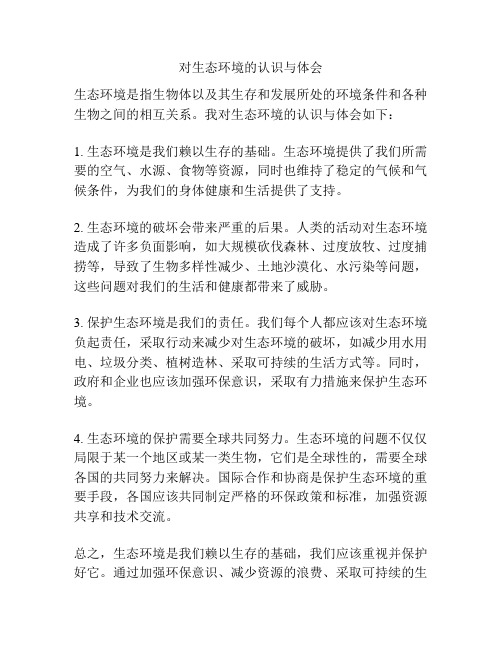 对生态环境的认识与体会

生态环境是指生物体以及其生存和发展所处的环境条件和各种生物之间的相互关系。我对生态环境的认识与体会如下：

1. 生态环境是我们赖以生存的基础。生态环境提供了我们所需要的空气、水源、食物等资源，同时也维持了稳定的气候和气候条件，为我们的身体健康和生活提供了支持。

2. 生态环境的破坏会带来严重的后果。人类的活动对生态环境造成了许多负面影响，如大规模砍伐森林、过度放牧、过度捕捞等，导致了生物多样性减少、土地沙漠化、水污染等问题，这些问题对我们的生活和健康都带来了威胁。

3. 保护生态环境是我们的责任。我们每个人都应该对生态环境负起责任，采取行动来减少对生态环境的破坏，如减少用水用电、垃圾分类、植树造林、采取可持续的生活方式等。同时，政府和企业也应该加强环保意识，采取有力措施来保护生态环境。

4. 生态环境的保护需要全球共同努力。生态环境的问题不仅仅局限于某一个地区或某一类生物，它们是全球性的，需要全球各国的共同努力来解决。国际合作和协商是保护生态环境的重要手段，各国应该共同制定严格的环保政策和标准，加强资源共享和技术交流。

总之，生态环境是我们赖以生存的基础，我们应该重视并保护好它。通过加强环保意识、减少资源的浪费、采取可持续的生